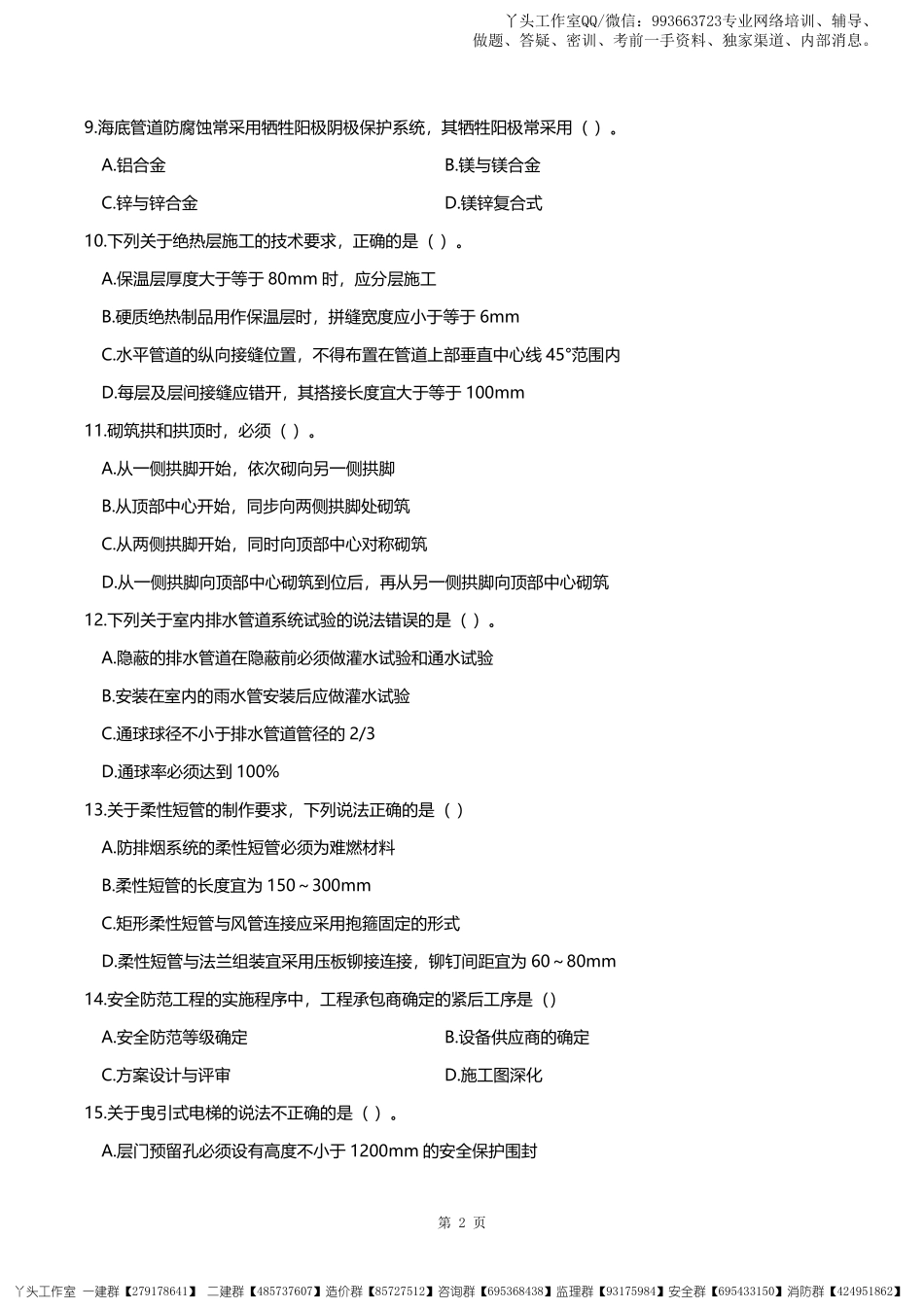 丫头工作室QQ/微信：993663723专业网络培训、辅导、做题、答疑、密训、考前一手资料、独家渠道、内部消息。

9.海底管道防腐蚀常采用牺牲阳极阴极保护系统，其牺牲阳极常采用（ ）。

A.铝合金

B.镁与镁合金

C.锌与锌合金

D.镁锌复合式

10.下列关于绝热层施工的技术要求，正确的是（ ）。

A.保温层厚度大于等于 80mm 时，应分层施工

B.硬质绝热制品用作保温层时，拼缝宽度应小于等于 6mm

C.水平管道的纵向接缝位置，不得布置在管道上部垂直中心线 45°范围内

D.每层及层间接缝应错开，其搭接长度宜大于等于 100mm

11.砌筑拱和拱顶时，必须（ ）。

A.从一侧拱脚开始，依次砌向另一侧拱脚

B.从顶部中心开始，同步向两侧拱脚处砌筑

C.从两侧拱脚开始，同时向顶部中心对称砌筑

D.从一侧拱脚向顶部中心砌筑到位后，再从另一侧拱脚向顶部中心砌筑

12.下列关于室内排水管道系统试验的说法错误的是（ ）。

A.隐蔽的排水管道在隐蔽前必须做灌水试验和通水试验

B.安装在室内的雨水管安装后应做灌水试验

C.通球球径不小于排水管道管径的 2/3

D.通球率必须达到 100%

13.关于柔性短管的制作要求，下列说法正确的是（ ）

A.防排烟系统的柔性短管必须为难燃材料

B.柔性短管的长度宜为 150～300mm

C.矩形柔性短管与风管连接应采用抱箍固定的形式

D.柔性短管与法兰组装宜采用压板铆接连接，铆钉间距宜为 60～80mm

14.安全防范工程的实施程序中，工程承包商确定的紧后工序是（）

A.安全防范等级确定

B.设备供应商的确定

C.方案设计与评审

D.施工图深化

15.关于曳引式电梯的说法不正确的是（ ）。

A.层门预留孔必须设有高度不小于 1200mm 的安全保护围封

第 2 页

丫头工作室 一建群【279178641】 二建群【485737607】造价群【85727512】咨询群【695368438】监理群【93175984】安全群【695433150】消防群【424951862】